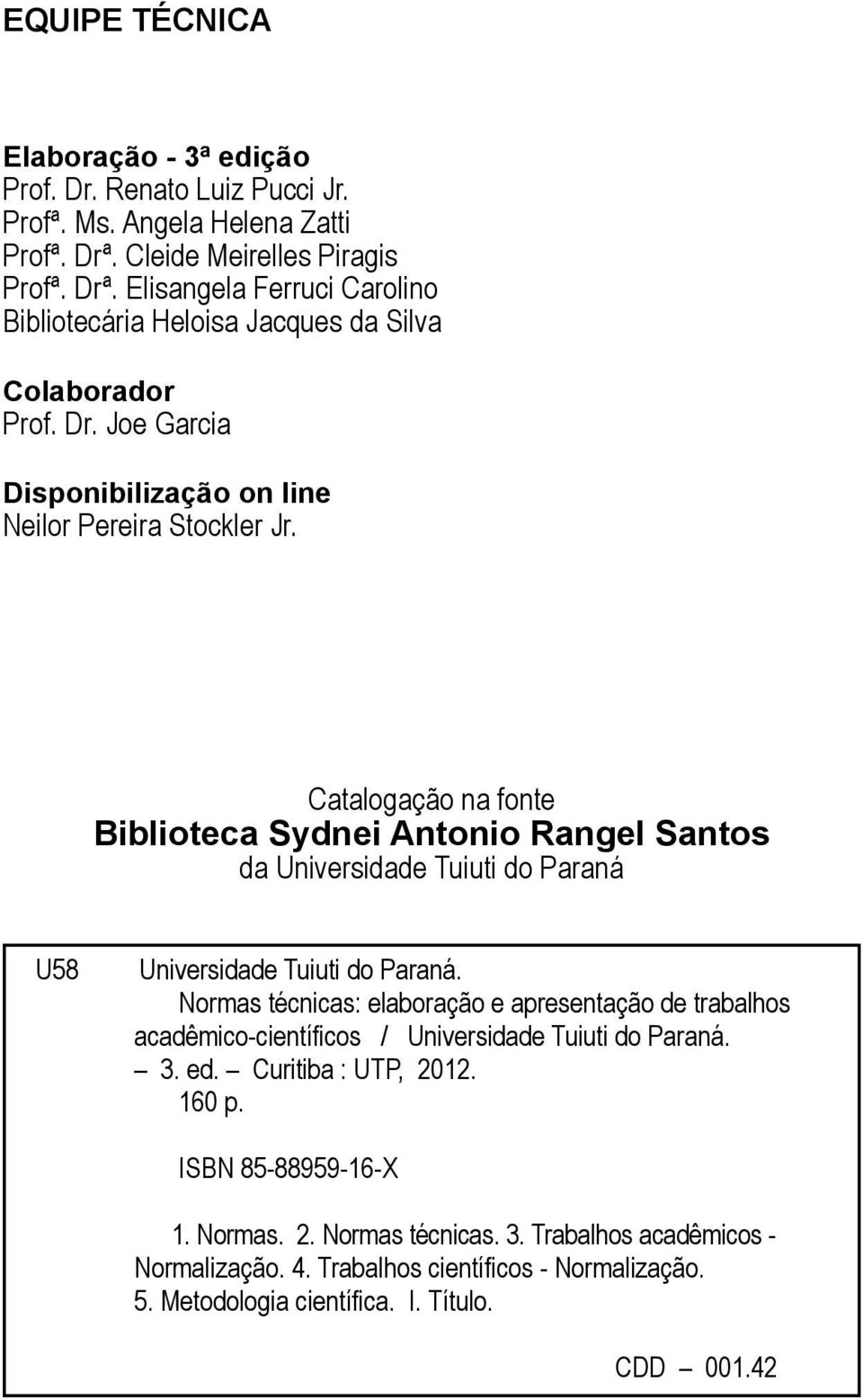 EQUIPE TÉCNICA

Elaboração - 3ª edição
Prof. Dr. Renato Luiz Pucci Jr.
Profª. Ms. Angela Helena Zatti
Profª. Drª. Cleide Meirelles Piragis
Profª. Drª. Elisangela Ferruci Carolino
Bibliotecária Heloisa Jacques da Silva

Colaborador
Prof. Dr. Joe Garcia

Disponibilização on line
Neilor Pereira Stockler Jr.

Catalogação na fonte
Biblioteca Sydnei Antonio Rangel Santos
da Universidade Tuiuti do Paraná

U58 Universidade Tuiuti do Paraná.
Normas técnicas: elaboração e apresentação de trabalhos acadêmico-científicos / Universidade Tuiuti do Paraná. – 3. ed. – Curitiba : UTP, 2012.
160 p.

ISBN 85-88959-16-X

1. Normas. 2. Normas técnicas. 3. Trabalhos acadêmicos - Normalização. 4. Trabalhos científicos - Normalização. 5. Metodologia científica. I. Título.

CDD – 001.42